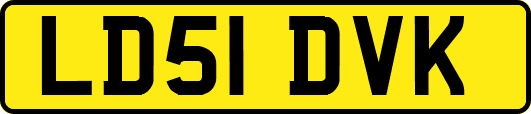 LD51 DVK